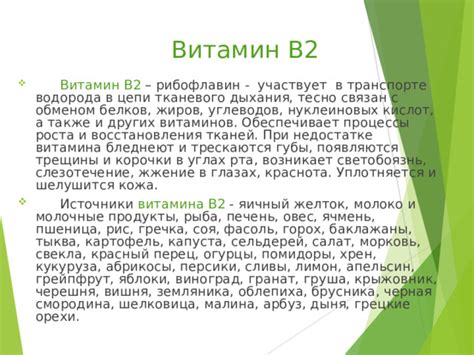 Витамин В2

Витамин В2 – рибофлавин - участвует в транспорте водорода в цепи тканевого дыхания, тесно связан с обменом белков, жиров, углеводов, нуклеиновых кислот, а также и других витаминов. Обеспечивает процессы роста и восстановления тканей. При недостатке витамина бледнеют и трескаются губы, появляются трещины и корочки в углах рта, возникает светобоязнь, слезотечение, жжение в глазах, краснота. Уплотняется и шелушится кожа.

Источники витамина В2 - яичный желток, молоко и молочные продукты, рыба, печень, овес, ячмень, пшеница, рис, гречка, соя, фасоль, горох, баклажаны, тыква, картофель, капуста, сельдерей, салат, морковь, свекла, красный перец, огурцы, помидоры, хрен, кукуруза, абрикосы, персики, сливы, лимон, апельсин, грейпфрут, яблоки, виноград, гранат, груша, крыжовник, черешня, вишня, земляника, облепиха, брусника, черная смородина, шелковица, малина, арбуз, дыня, грецкие орехи.